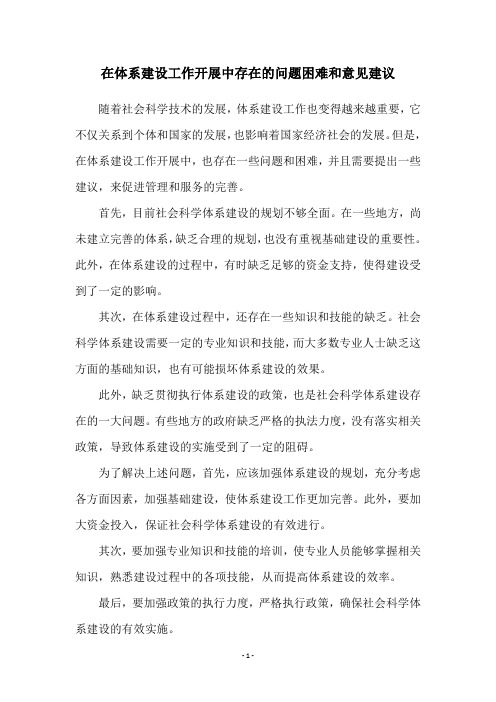 在体系建设工作开展中存在的问题困难和意见建议

随着社会科学技术的发展，体系建设工作也变得越来越重要，它不仅关系到个体和国家的发展，也影响着国家经济社会的发展。但是，在体系建设工作开展中，也存在一些问题和困难，并且需要提出一些建议，来促进管理和服务的完善。

首先，目前社会科学体系建设的规划不够全面。在一些地方，尚未建立完善的体系，缺乏合理的规划，也没有重视基础建设的重要性。此外，在体系建设的过程中，有时缺乏足够的资金支持，使得建设受到了一定的影响。

其次，在体系建设过程中，还存在一些知识和技能的缺乏。社会科学体系建设需要一定的专业知识和技能，而大多数专业人士缺乏这方面的基础知识，也有可能损坏体系建设的效果。

此外，缺乏贯彻执行体系建设的政策，也是社会科学体系建设存在的一大问题。有些地方的政府缺乏严格的执法力度，没有落实相关政策，导致体系建设的实施受到了一定的阻碍。

为了解决上述问题，首先，应该加强体系建设的规划，充分考虑各方面因素，加强基础建设，使体系建设工作更加完善。此外，要加大资金投入，保证社会科学体系建设的有效进行。

其次，要加强专业知识和技能的培训，使专业人员能够掌握相关知识，熟悉建设过程中的各项技能，从而提高体系建设的效率。

最后，要加强政策的执行力度，严格执行政策，确保社会科学体系建设的有效实施。

- 1 -